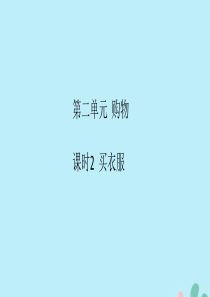 第二单元 购物

课时2 买衣服